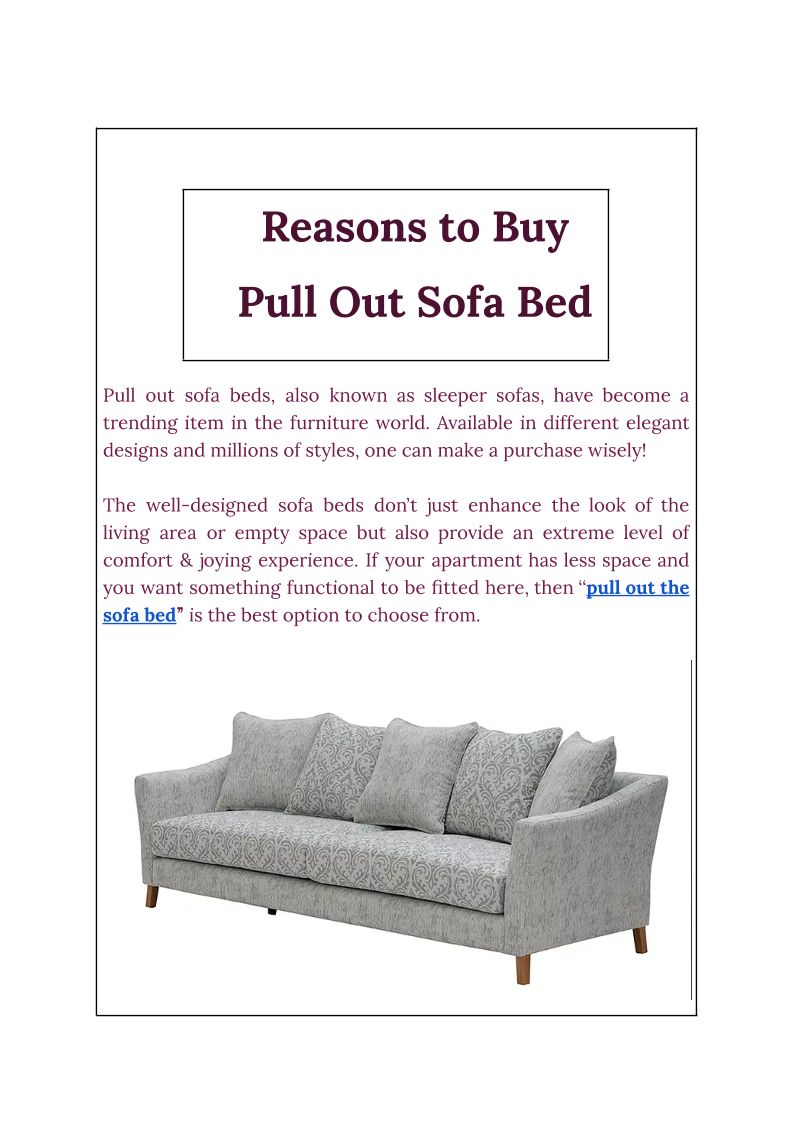 Reasons to Buy
Pull Out Sofa Bed

Pull out sofa beds, also known as sleeper sofas, have become a trending item in the furniture world. Available in different elegant designs and millions of styles, one can make a purchase wisely!

The well-designed sofa beds don't just enhance the look of the living area or empty space but also provide an extreme level of comfort & joying experience. If your apartment has less space and you want something functional to be fitted here, then "pull out the sofa bed" is the best option to choose from.